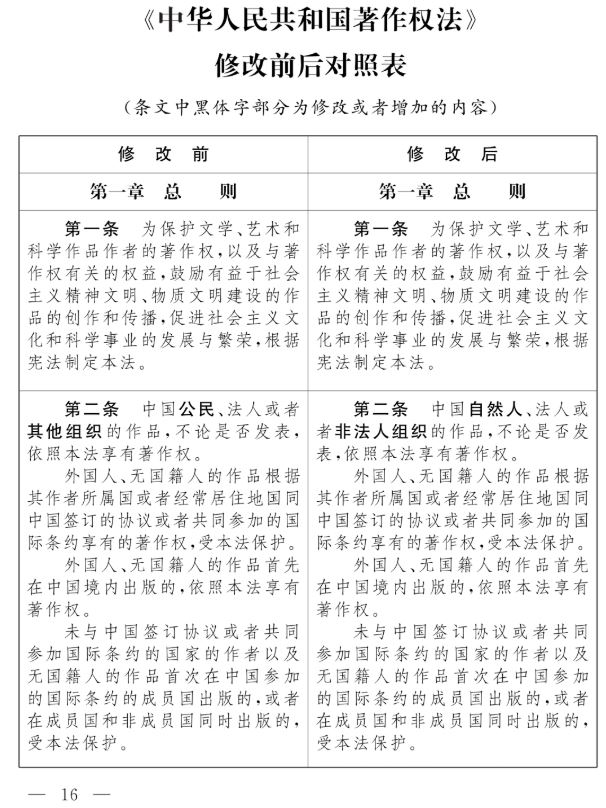 《中华人民共和国著作权法》
修改前后对照表

(条文中黑体字部分为修改或者增加的内容)

| 修 改 前 | 修 改 后 |
|---|---|
| 第一章 总 则 | 第一章 总 则 |
| 第一条 为保护文学、艺术和科学作品作者的著作权，以及与著作权有关的权益，鼓励有益于社会主义精神文明、物质文明建设的作品的创作和传播，促进社会主义文化和科学事业的发展与繁荣，根据宪法制定本法。 | 第一条 为保护文学、艺术和科学作品作者的著作权，以及与著作权有关的权益，鼓励有益于社会主义精神文明、物质文明建设的作品的创作和传播，促进社会主义文化和科学事业的发展与繁荣，根据宪法制定本法。 |
| 第二条 中国公民、法人或者其他组织的作品，不论是否发表，依照本法享有著作权。<br>外国人、无国籍人的作品根据其作者所属国或者经常居住地国同中国签订的协议或者共同参加的国际条约享有的著作权，受本法保护。<br>外国人、无国籍人的作品首先在中国境内出版的，依照本法享有著作权。<br>未与中国签订协议或者共同参加国际条约的国家的作者以及无国籍人的作品首次在中国参加的国际条约的成员国出版的，或者在成员国和非成员国同时出版的，受本法保护。 | 第二条 中国自然人、法人或者非法人组织的作品，不论是否发表，依照本法享有著作权。<br>外国人、无国籍人的作品根据其作者所属国或者经常居住地国同中国签订的协议或者共同参加的国际条约享有的著作权，受本法保护。<br>外国人、无国籍人的作品首先在中国境内出版的，依照本法享有著作权。<br>未与中国签订协议或者共同参加国际条约的国家的作者以及无国籍人的作品首次在中国参加的国际条约的成员国出版的，或者在成员国和非成员国同时出版的，受本法保护。 |

— 16 —